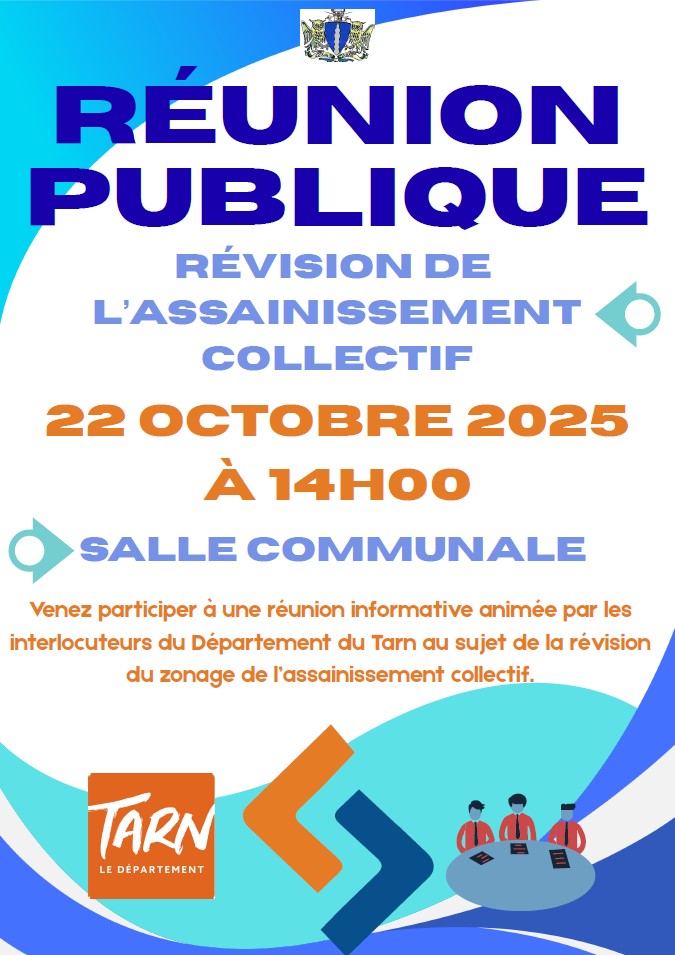 RÉUNION PUBLIQUE

RÉVISION DE L'ASSAINISSEMENT COLLECTIF

22 OCTOBRE 2025 À 14H00

SALLE COMMUNALE

Venez participer à une réunion informative animée par les interlocuteurs du Département du Tarn au sujet de la révision du zonage de l'assainissement collectif.

TARN
LE DÉPARTEMENT